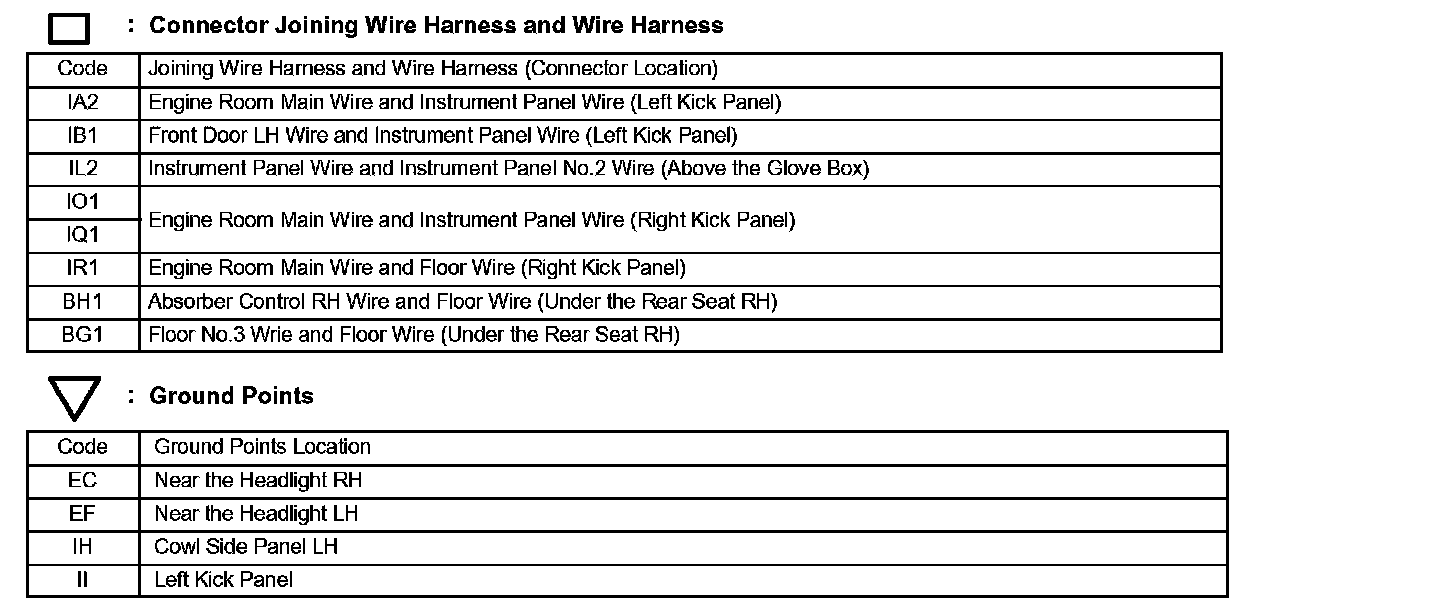 : Connector Joining Wire Harness and Wire Harness

| Code | Joining Wire Harness and Wire Harness (Connector Location) |
|---|---|
| IA2 | Engine Room Main Wire and Instrument Panel Wire (Left Kick Panel) |
| IB1 | Front Door LH Wire and Instrument Panel Wire (Left Kick Panel) |
| IL2 | Instrument Panel Wire and Instrument Panel No.2 Wire (Above the Glove Box) |
| IO1 | Engine Room Main Wire and Instrument Panel Wire (Right Kick Panel) |
| IQ1 | Engine Room Main Wire and Instrument Panel Wire (Right Kick Panel) |
| IR1 | Engine Room Main Wire and Floor Wire (Right Kick Panel) |
| BH1 | Absorber Control RH Wire and Floor Wire (Under the Rear Seat RH) |
| BG1 | Floor No.3 Wrie and Floor Wire (Under the Rear Seat RH) |

: Ground Points

| Code | Ground Points Location |
|---|---|
| EC | Near the Headlight RH |
| EF | Near the Headlight LH |
| IH | Cowl Side Panel LH |
| II | Left Kick Panel |